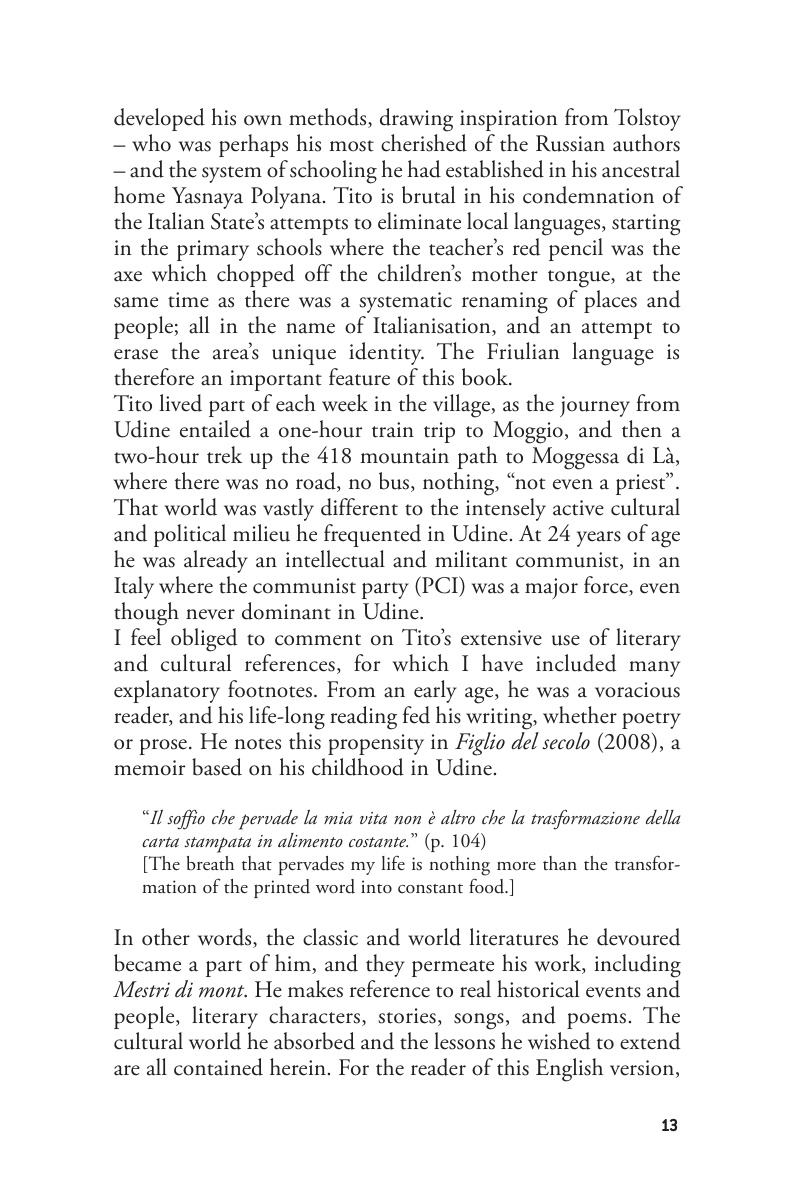 developed his own methods, drawing inspiration from Tolstoy – who was perhaps his most cherished of the Russian authors – and the system of schooling he had established in his ancestral home Yasnaya Polyana. Tito is brutal in his condemnation of the Italian State's attempts to eliminate local languages, starting in the primary schools where the teacher's red pencil was the axe which chopped off the children's mother tongue, at the same time as there was a systematic renaming of places and people; all in the name of Italianisation, and an attempt to erase the area's unique identity. The Friulian language is therefore an important feature of this book.
Tito lived part of each week in the village, as the journey from Udine entailed a one-hour train trip to Moggio, and then a two-hour trek up the 418 mountain path to Moggessa di Là, where there was no road, no bus, nothing, "not even a priest". That world was vastly different to the intensely active cultural and political milieu he frequented in Udine. At 24 years of age he was already an intellectual and militant communist, in an Italy where the communist party (PCI) was a major force, even though never dominant in Udine.
I feel obliged to comment on Tito's extensive use of literary and cultural references, for which I have included many explanatory footnotes. From an early age, he was a voracious reader, and his life-long reading fed his writing, whether poetry or prose. He notes this propensity in Figlio del secolo (2008), a memoir based on his childhood in Udine.

"Il soffio che pervade la mia vita non è altro che la trasformazione della carta stampata in alimento costante." (p. 104)
[The breath that pervades my life is nothing more than the transformation of the printed word into constant food.]

In other words, the classic and world literatures he devoured became a part of him, and they permeate his work, including Mestri di mont. He makes reference to real historical events and people, literary characters, stories, songs, and poems. The cultural world he absorbed and the lessons he wished to extend are all contained herein. For the reader of this English version,

13